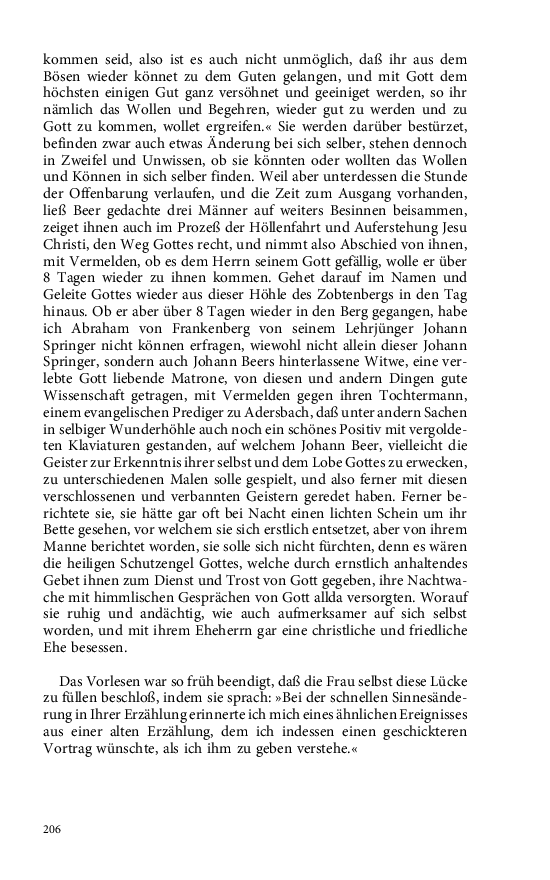 kommen seid, also ist es auch nicht unmöglich, daß ihr aus dem Bösen wieder könnet zu dem Guten gelangen, und mit Gott dem höchsten einigen Gut ganz versöhnet und geeiniget werden, so ihr nämlich das Wollen und Begehren, wieder gut zu werden und zu Gott zu kommen, wollet ergreifen.« Sie werden darüber bestürzet, befinden zwar auch etwas Änderung bei sich selber, stehen dennoch in Zweifel und Unwissen, ob sie könnten oder wollten das Wollen und Können in sich selber finden. Weil aber unterdessen die Stunde der Offenbarung verlaufen, und die Zeit zum Ausgang vorhanden, ließ Beer gedachte drei Männer auf weiters Besinnen beisammen, zeiget ihnen auch im Prozeß der Höllenfahrt und Auferstehung Jesu Christi, den Weg Gottes recht, und nimmt also Abschied von ihnen, mit Vermelden, ob es dem Herrn seinem Gott gefällig, wolle er über 8 Tagen wieder zu ihnen kommen. Gehet darauf im Namen und Geleite Gottes wieder aus dieser Höhle des Zobtenbergs in den Tag hinaus. Ob er aber über 8 Tagen wieder in den Berg gegangen, habe ich Abraham von Frankenberg von seinem Lehrjünger Johann Springer nicht können erfragen, wiewohl nicht allein dieser Johann Springer, sondern auch Johann Beers hinterlassene Witwe, eine verlebte Gott liebende Matrone, von diesen und andern Dingen gute Wissenschaft getragen, mit Vermelden gegen ihren Tochtermann, einem evangelischen Prediger zu Adersbach, daß unter andern Sachen in selbiger Wunderhöhle auch noch ein schönes Positiv mit vergoldeten Klaviaturen gestanden, auf welchem Johann Beer, vielleicht die Geister zur Erkenntnis ihrer selbst und dem Lobe Gottes zu erwecken, zu unterschiedenen Malen solle gespielt, und also ferner mit diesen verschlossenen und verbannten Geistern geredet haben. Ferner berichtete sie, sie hätte gar oft bei Nacht einen lichten Schein um ihr Bette gesehen, vor welchem sie sich erstlich entsetzet, aber von ihrem Manne berichtet worden, sie solle sich nicht fürchten, denn es wären die heiligen Schutzengel Gottes, welche durch ernstlich anhaltendes Gebet ihnen zum Dienst und Trost von Gott gegeben, ihre Nachtwache mit himmlischen Gesprächen von Gott allda versorgten. Worauf sie ruhig und andächtig, wie auch aufmerksamer auf sich selbst worden, und mit ihrem Eheherrn gar eine christliche und friedliche Ehe besessen.

Das Vorlesen war so früh beendigt, daß die Frau selbst diese Lücke zu füllen beschloß, indem sie sprach: »Bei der schnellen Sinnesänderung in Ihrer Erzählung erinnerte ich mich eines ähnlichen Ereignisses aus einer alten Erzählung, dem ich indessen einen geschickteren Vortrag wünschte, als ich ihm zu geben verstehe.«

206